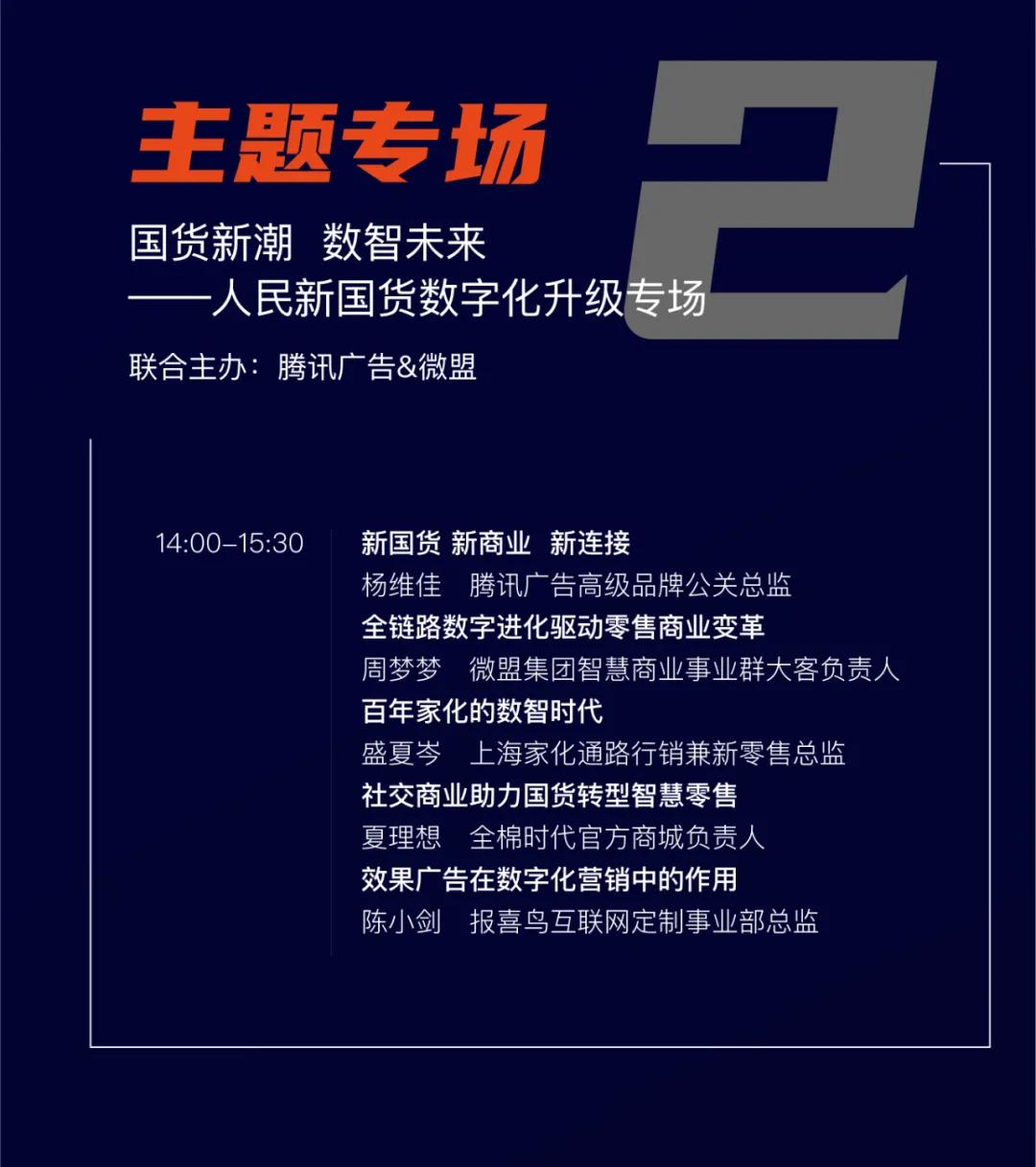 主题专场

2

国货新潮 数智未来
——人民新国货数字化升级专场

联合主办：腾讯广告&微盟

14:00–15:30

新国货 新商业 新连接
杨维佳 腾讯广告高级品牌公关总监
全链路数字进化驱动零售商业变革
周梦梦 微盟集团智慧商业事业群大客负责人
百年家化的数智时代
盛夏岑 上海家化通路行销兼新零售总监
社交商业助力国货转型智慧零售
夏理想 全棉时代官方商城负责人
效果广告在数字化营销中的作用
陈小剑 报喜鸟互联网定制事业部总监